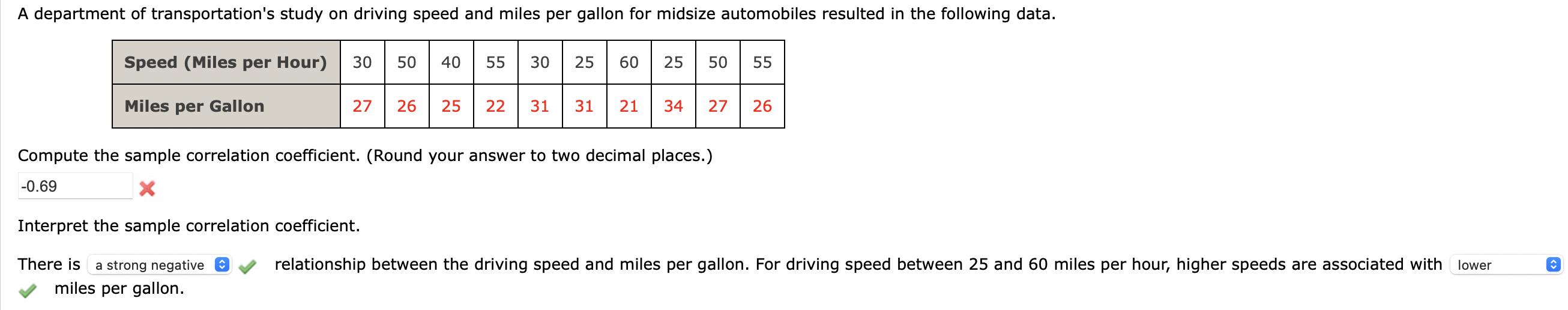 A department of transportation's study on driving speed and miles per gallon for midsize automobiles resulted in the following data.

| Speed (Miles per Hour) | 30 | 50 | 40 | 55 | 30 | 25 | 60 | 25 | 50 | 55 |
|---|---|---|---|---|---|---|---|---|---|---|
| Miles per Gallon | 27 | 26 | 25 | 22 | 31 | 31 | 21 | 34 | 27 | 26 |

Compute the sample correlation coefficient. (Round your answer to two decimal places.)

-0.69

Interpret the sample correlation coefficient.

There is a strong negative relationship between the driving speed and miles per gallon. For driving speed between 25 and 60 miles per hour, higher speeds are associated with lower miles per gallon.